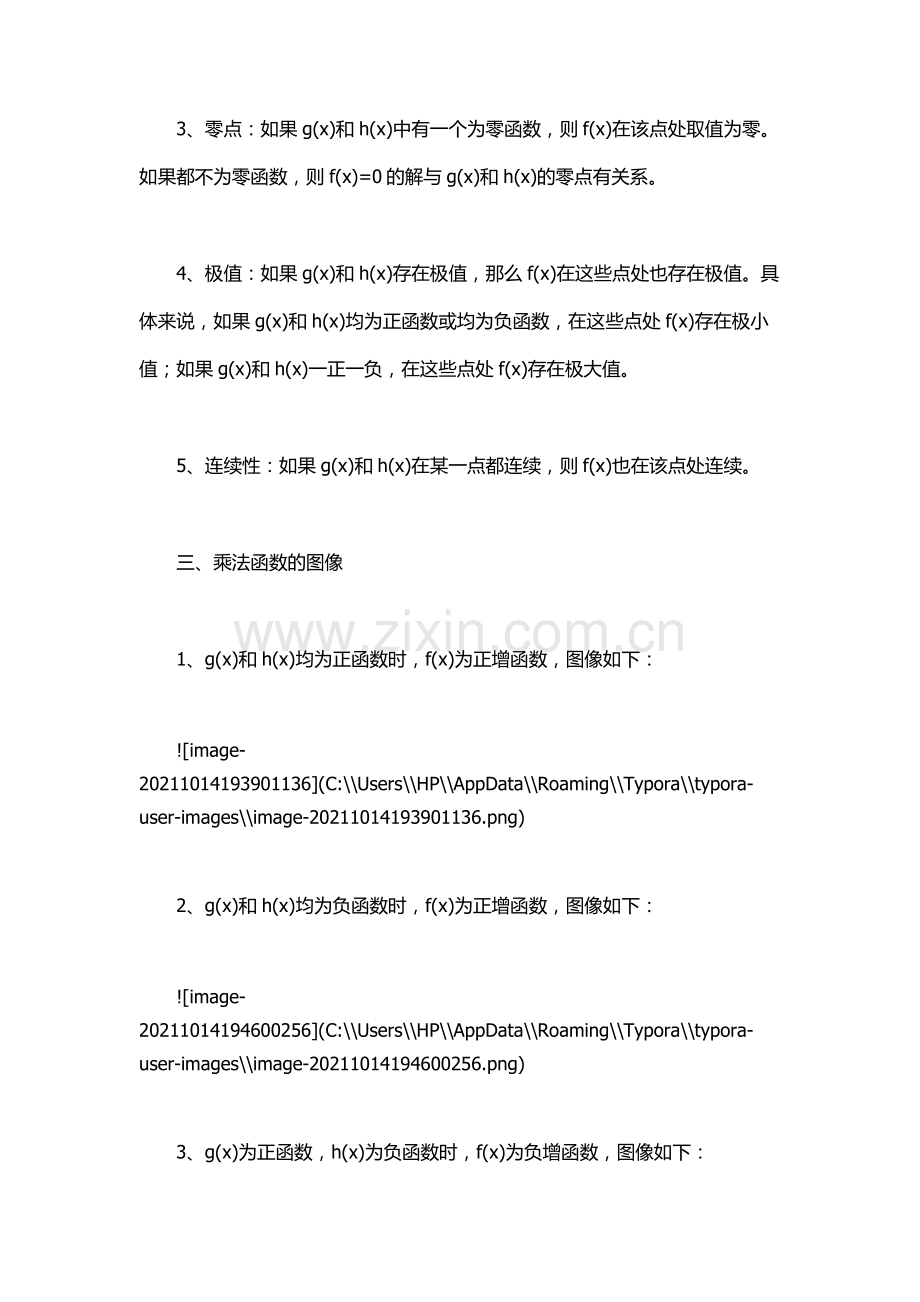 3、零点：如果g(x)和h(x)中有一个为零函数，则f(x)在该点处取值为零。如果都不为零函数，则f(x)=0的解与g(x)和h(x)的零点有关系。

4、极值：如果g(x)和h(x)存在极值，那么f(x)在这些点处也存在极值。具体来说，如果g(x)和h(x)均为正函数或均为负函数，在这些点处f(x)存在极小值；如果g(x)和h(x)一正一负，在这些点处f(x)存在极大值。

5、连续性：如果g(x)和h(x)在某一点都连续，则f(x)也在该点处连续。

三、乘法函数的图像

1、g(x)和h(x)均为正函数时，f(x)为正增函数，图像如下：

![image-20211014193901136](C:\\Users\\HP\\AppData\\Roaming\\Typora\\typora-user-images\\image-20211014193901136.png)

2、g(x)和h(x)均为负函数时，f(x)为正增函数，图像如下：

![image-20211014194600256](C:\\Users\\HP\\AppData\\Roaming\\Typora\\typora-user-images\\image-20211014194600256.png)

3、g(x)为正函数，h(x)为负函数时，f(x)为负增函数，图像如下：

www.zixin.com.cn